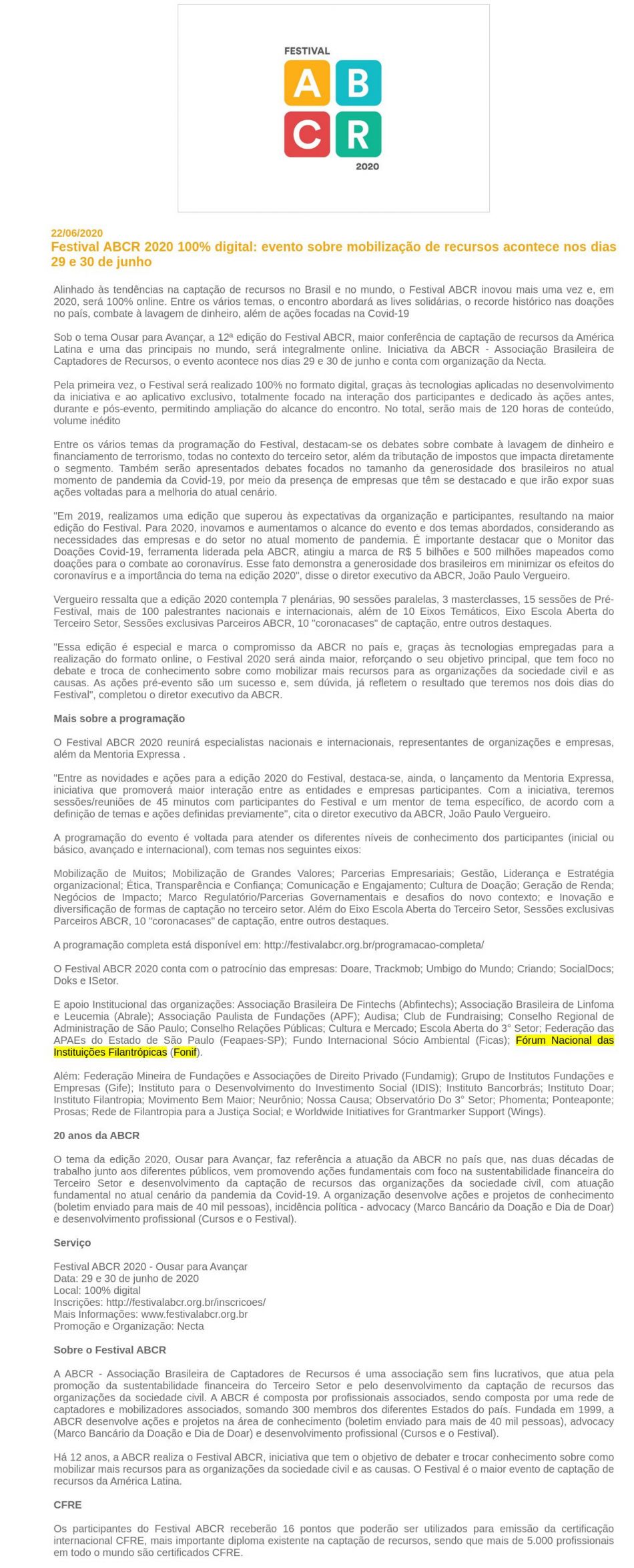 FESTIVAL
A B
C R
2020

22/06/2020
Festival ABCR 2020 100% digital: evento sobre mobilização de recursos acontece nos dias 29 e 30 de junho

Alinhado às tendências na captação de recursos no Brasil e no mundo, o Festival ABCR inovou mais uma vez e, em 2020, será 100% online. Entre os vários temas, o encontro abordará as lives solidárias, o recorde histórico nas doações no país, combate à lavagem de dinheiro, além de ações focadas na Covid-19

Sob o tema Ousar para Avançar, a 12ª edição do Festival ABCR, maior conferência de captação de recursos da América Latina e uma das principais no mundo, será integralmente online. Iniciativa da ABCR - Associação Brasileira de Captadores de Recursos, o evento acontece nos dias 29 e 30 de junho e conta com organização da Necta.

Pela primeira vez, o Festival será realizado 100% no formato digital, graças às tecnologias aplicadas no desenvolvimento da iniciativa e ao aplicativo exclusivo, totalmente focado na interação dos participantes e dedicado às ações antes, durante e pós-evento, permitindo ampliação do alcance do encontro. No total, serão mais de 120 horas de conteúdo, volume inédito

Entre os vários temas da programação do Festival, destacam-se os debates sobre combate à lavagem de dinheiro e financiamento de terrorismo, todas no contexto do terceiro setor, além da tributação de impostos que impacta diretamente o segmento. Também serão apresentados debates focados no tamanho da generosidade dos brasileiros no atual momento de pandemia da Covid-19, por meio da presença de empresas que têm se destacado e que irão expor suas ações voltadas para a melhoria do atual cenário.

"Em 2019, realizamos uma edição que superou às expectativas da organização e participantes, resultando na maior edição do Festival. Para 2020, inovamos e aumentamos o alcance do evento e dos temas abordados, considerando as necessidades das empresas e do setor no atual momento de pandemia. É importante destacar que o Monitor das Doações Covid-19, ferramenta liderada pela ABCR, atingiu a marca de R$ 5 bilhões e 500 milhões mapeados como doações para o combate ao coronavírus. Esse fato demonstra a generosidade dos brasileiros em minimizar os efeitos do coronavírus e a importância do tema na edição 2020", disse o diretor executivo da ABCR, João Paulo Vergueiro.

Vergueiro ressalta que a edição 2020 contempla 7 plenárias, 90 sessões paralelas, 3 masterclasses, 15 sessões de Pré-Festival, mais de 100 palestrantes nacionais e internacionais, além de 10 Eixos Temáticos, Eixo Escola Aberta do Terceiro Setor, Sessões exclusivas Parceiros ABCR, 10 "coronacases" de captação, entre outros destaques.

"Essa edição é especial e marca o compromisso da ABCR no país e, graças às tecnologias empregadas para a realização do formato online, o Festival 2020 será ainda maior, reforçando o seu objetivo principal, que tem foco no debate e troca de conhecimento sobre como mobilizar mais recursos para as organizações da sociedade civil e as causas. As ações pré-evento são um sucesso e, sem dúvida, já refletem o resultado que teremos nos dois dias do Festival", completou o diretor executivo da ABCR.

Mais sobre a programação

O Festival ABCR 2020 reunirá especialistas nacionais e internacionais, representantes de organizações e empresas, além da Mentoria Expressa .

"Entre as novidades e ações para a edição 2020 do Festival, destaca-se, ainda, o lançamento da Mentoria Expressa, iniciativa que promoverá maior interação entre as entidades e empresas participantes. Com a iniciativa, teremos sessões/reuniões de 45 minutos com participantes do Festival e um mentor de tema específico, de acordo com a definição de temas e ações definidas previamente", cita o diretor executivo da ABCR, João Paulo Vergueiro.

A programação do evento é voltada para atender os diferentes níveis de conhecimento dos participantes (inicial ou básico, avançado e internacional), com temas nos seguintes eixos:

Mobilização de Muitos; Mobilização de Grandes Valores; Parcerias Empresariais; Gestão, Liderança e Estratégia organizacional; Ética, Transparência e Confiança; Comunicação e Engajamento; Cultura de Doação; Geração de Renda; Negócios de Impacto; Marco Regulatório/Parcerias Governamentais e desafios do novo contexto; e Inovação e diversificação de formas de captação no terceiro setor. Além do Eixo Escola Aberta do Terceiro Setor, Sessões exclusivas Parceiros ABCR, 10 "coronacases" de captação, entre outros destaques.

A programação completa está disponível em: http://festivalabcr.org.br/programacao-completa/

O Festival ABCR 2020 conta com o patrocínio das empresas: Doare, Trackmob; Umbigo do Mundo; Criando; SocialDocs; Doks e ISetor.

E apoio Institucional das organizações: Associação Brasileira De Fintechs (Abfintechs); Associação Brasileira de Linfoma e Leucemia (Abrale); Associação Paulista de Fundações (APF); Audisa; Club de Fundraising; Conselho Regional de Administração de São Paulo; Conselho Relações Públicas; Cultura e Mercado; Escola Aberta do 3° Setor; Federação das APAEs do Estado de São Paulo (Feapaes-SP); Fundo Internacional Sócio Ambiental (Ficas); Fórum Nacional das Instituições Filantrópicas (Fonif).

Além: Federação Mineira de Fundações e Associações de Direito Privado (Fundamig); Grupo de Institutos Fundações e Empresas (Gife); Instituto para o Desenvolvimento do Investimento Social (IDIS); Instituto Bancorbrás; Instituto Doar; Instituto Filantropia; Movimento Bem Maior; Neurônio; Nossa Causa; Observatório Do 3° Setor; Phomenta; Ponteaponte; Prosas; Rede de Filantropia para a Justiça Social; e Worldwide Initiatives for Grantmarker Support (Wings).

20 anos da ABCR

O tema da edição 2020, Ousar para Avançar, faz referência a atuação da ABCR no país que, nas duas décadas de trabalho junto aos diferentes públicos, vem promovendo ações fundamentais com foco na sustentabilidade financeira do Terceiro Setor e desenvolvimento da captação de recursos das organizações da sociedade civil, com atuação fundamental no atual cenário da pandemia da Covid-19. A organização desenvolve ações e projetos de conhecimento (boletim enviado para mais de 40 mil pessoas), incidência política - advocacy (Marco Bancário da Doação e Dia de Doar) e desenvolvimento profissional (Cursos e o Festival).

Serviço

Festival ABCR 2020 - Ousar para Avançar
Data: 29 e 30 de junho de 2020
Local: 100% digital
Inscrições: http://festivalabcr.org.br/inscricoes/
Mais Informações: www.festivalabcr.org.br
Promoção e Organização: Necta

Sobre o Festival ABCR

A ABCR - Associação Brasileira de Captadores de Recursos é uma associação sem fins lucrativos, que atua pela promoção da sustentabilidade financeira do Terceiro Setor e pelo desenvolvimento da captação de recursos das organizações da sociedade civil. A ABCR é composta por profissionais associados, sendo composta por uma rede de captadores e mobilizadores associados, somando 300 membros dos diferentes Estados do país. Fundada em 1999, a ABCR desenvolve ações e projetos na área de conhecimento (boletim enviado para mais de 40 mil pessoas), advocacy (Marco Bancário da Doação e Dia de Doar) e desenvolvimento profissional (Cursos e o Festival).

Há 12 anos, a ABCR realiza o Festival ABCR, iniciativa que tem o objetivo de debater e trocar conhecimento sobre como mobilizar mais recursos para as organizações da sociedade civil e as causas. O Festival é o maior evento de captação de recursos da América Latina.

CFRE

Os participantes do Festival ABCR receberão 16 pontos que poderão ser utilizados para emissão da certificação internacional CFRE, mais importante diploma existente na captação de recursos, sendo que mais de 5.000 profissionais em todo o mundo são certificados CFRE.